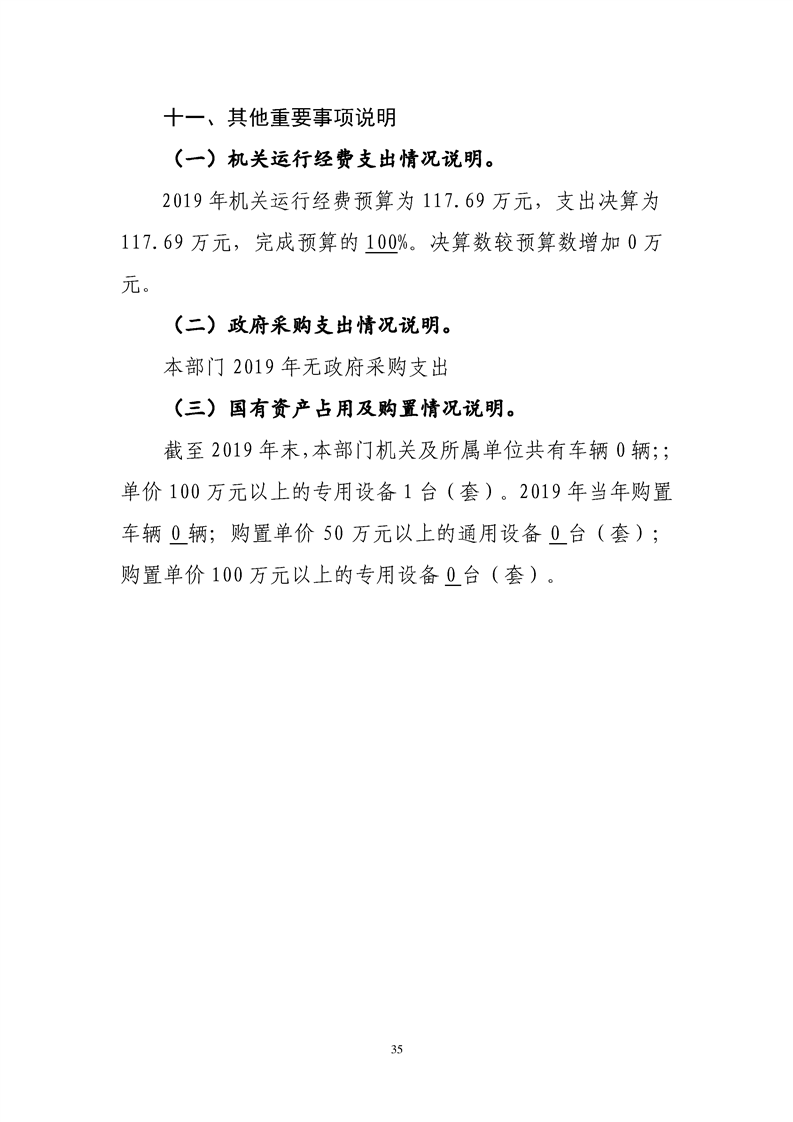 十一、其他重要事项说明

（一）机关运行经费支出情况说明。

2019年机关运行经费预算为117.69万元，支出决算为117.69万元，完成预算的100%。决算数较预算数增加0万元。

（二）政府采购支出情况说明。

本部门2019年无政府采购支出

（三）国有资产占用及购置情况说明。

截至2019年末,本部门机关及所属单位共有车辆0辆;;单价100万元以上的专用设备1台（套）。2019年当年购置车辆0辆；购置单价50万元以上的通用设备0台（套）；购置单价100万元以上的专用设备0台（套）。

35